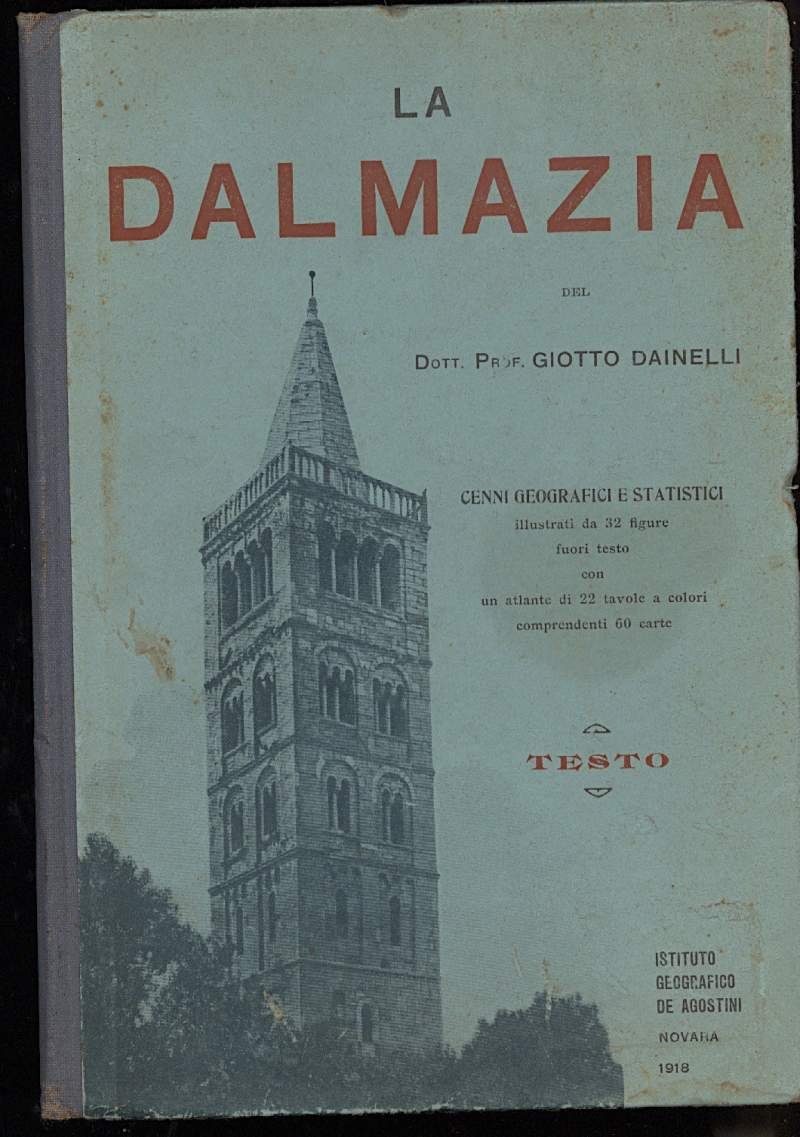 LA

DALMAZIA

DEL

DOTT. PROF. GIOTTO DAINELLI

CENNI GEOGRAFICI E STATISTICI
illustrati da 32 figure
fuori testo
con
un atlante di 22 tavole a colori
comprendenti 60 carte

TESTO

ISTITUTO
GEOGRAFICO
DE AGOSTINI
NOVARA
1918